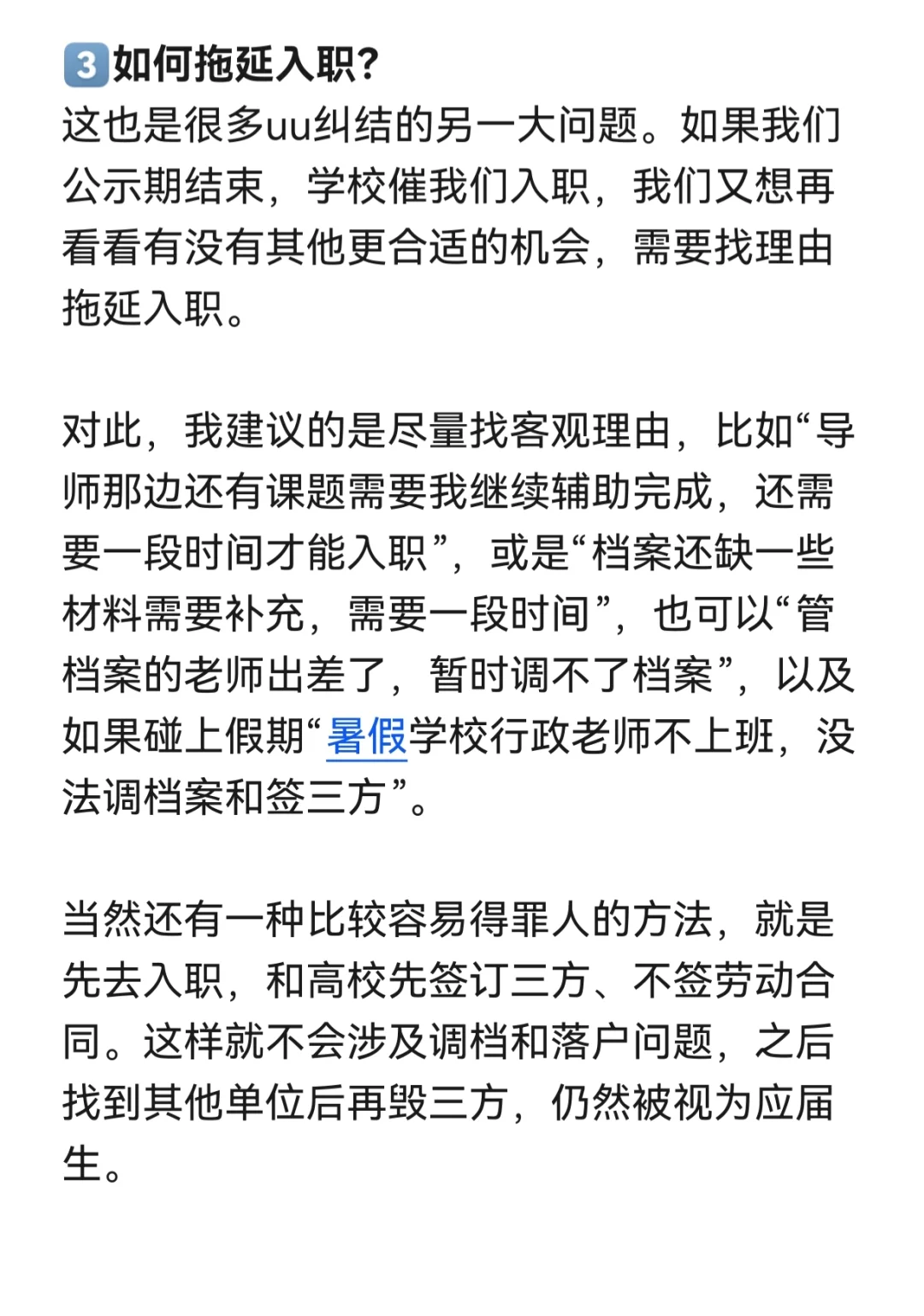 3 如何拖延入职？
这也是很多uu纠结的另一大问题。如果我们公示期结束，学校催我们入职，我们又想再看看有没有其他更合适的机会，需要找理由拖延入职。

对此，我建议的是尽量找客观理由，比如“导师那边还有课题需要我继续辅助完成，还需要一段时间才能入职”，或是“档案还缺一些材料需要补充，需要一段时间”，也可以“管档案的老师出差了，暂时调不了档案”，以及如果碰上假期“暑假学校行政老师不上班，没法调档案和签三方”。

当然还有一种比较容易得罪人的方法，就是先去入职，和高校先签订三方、不签劳动合同。这样就不会涉及调档和落户问题，之后找到其他单位后再毁三方，仍然被视为应届生。